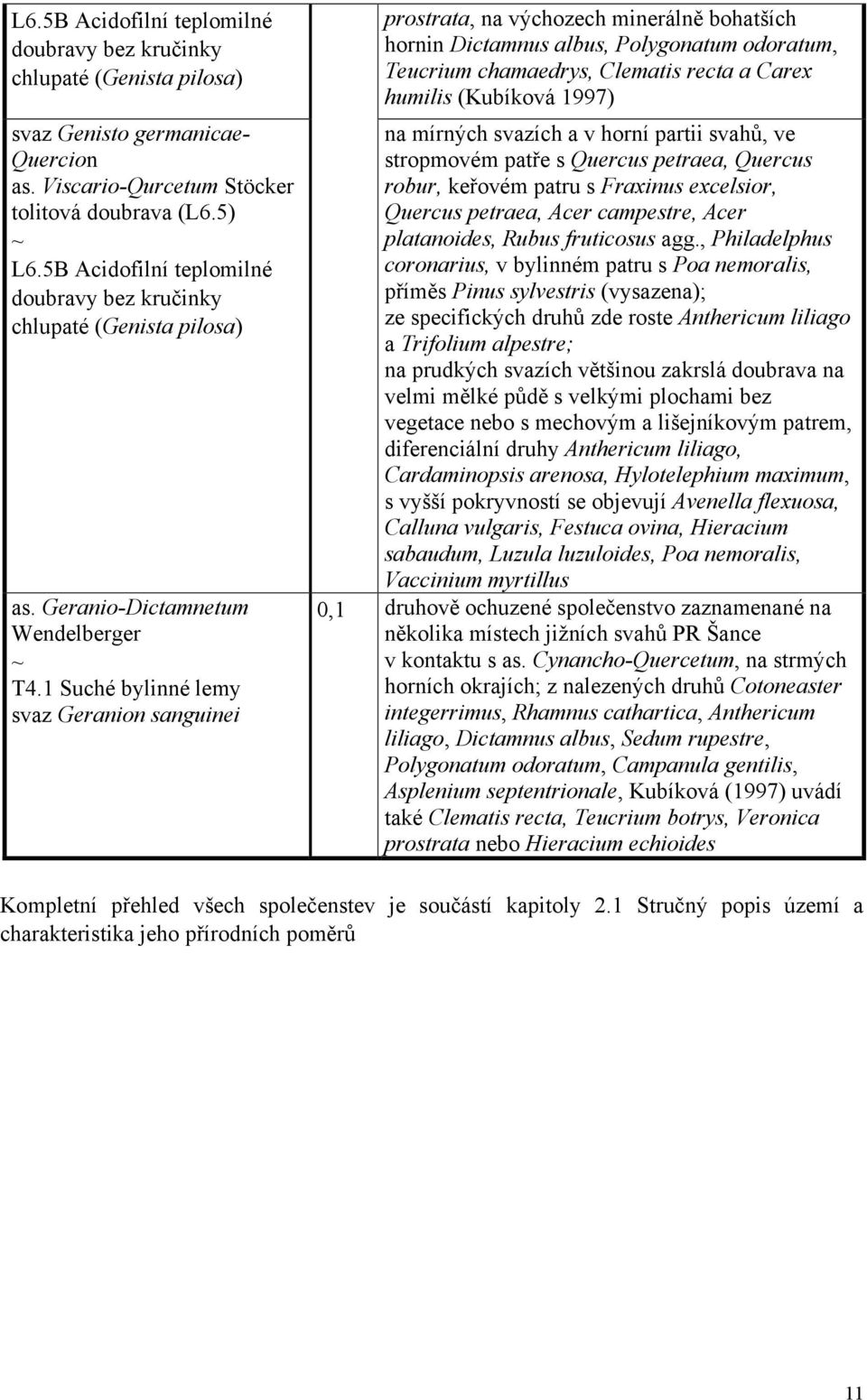 | | | |
|---|---|---|
| L6.5B Acidofilní teplomilné doubravy bez kručinky chlupaté (Genista pilosa) | | prostrata, na výchozech minerálně bohatších hornin Dictamnus albus, Polygonatum odoratum, Teucrium chamaedrys, Clematis recta a Carex humilis (Kubíková 1997) |
| svaz Genisto germanicae-Quercion as. Viscario-Qurcetum Stöcker tolitová doubrava (L6.5) ~ L6.5B Acidofilní teplomilné doubravy bez kručinky chlupaté (Genista pilosa) | | na mírných svazích a v horní partii svahů, ve stropmovém patře s Quercus petraea, Quercus robur, keřovém patru s Fraxinus excelsior, Quercus petraea, Acer campestre, Acer platanoides, Rubus fruticosus agg., Philadelphus coronarius, v bylinném patru s Poa nemoralis, příměs Pinus sylvestris (vysazena); ze specifických druhů zde roste Anthericum liliago a Trifolium alpestre; na prudkých svazích většinou zakrslá doubrava na velmi mělké půdě s velkými plochami bez vegetace nebo s mechovým a lišejníkovým patrem, diferenciální druhy Anthericum liliago, Cardaminopsis arenosa, Hylotelephium maximum, s vyšší pokryvností se objevují Avenella flexuosa, Calluna vulgaris, Festuca ovina, Hieracium sabaudum, Luzula luzuloides, Poa nemoralis, Vaccinium myrtillus |
| as. Geranio-Dictamnetum Wendelberger ~ T4.1 Suché bylinné lemy svaz Geranion sanguinei | 0,1 | druhově ochuzené společenstvo zaznamenané na několika místech jižních svahů PR Šance v kontaktu s as. Cynancho-Quercetum, na strmých horních okrajích; z nalezených druhů Cotoneaster integerrimus, Rhamnus cathartica, Anthericum liliago, Dictamnus albus, Sedum rupestre, Polygonatum odoratum, Campanula gentilis, Asplenium septentrionale, Kubíková (1997) uvádí také Clematis recta, Teucrium botrys, Veronica prostrata nebo Hieracium echioides |

Kompletní přehled všech společenstev je součástí kapitoly 2.1 Stručný popis území a charakteristika jeho přírodních poměrů

11